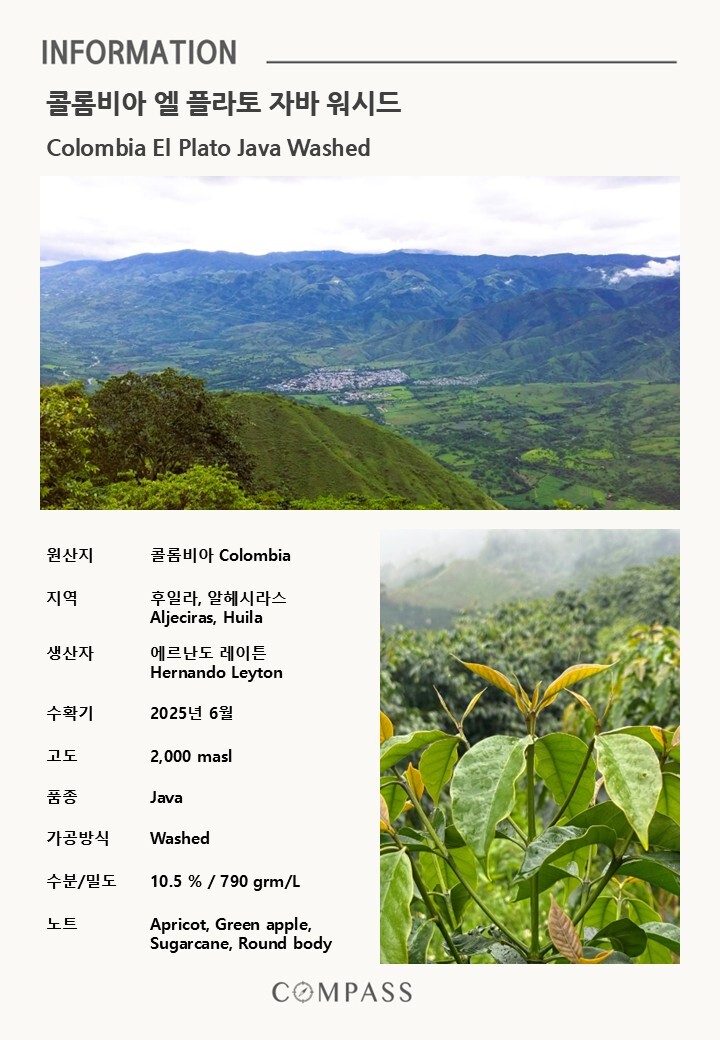 INFORMATION

콜롬비아 엘 플라토 자바 워시드

Colombia El Plato Java Washed

원산지
콜롬비아 Colombia

지역
후일라, 알헤시라스
Aljeciras, Huila

생산자
에르난도 레이튼
Hernando Leyton

수확기
2025년 6월

고도
2,000 masl

품종
Java

가공방식
Washed

수분/밀도
10.5 % / 790 grm/L

노트
Apricot, Green apple,
Sugarcane, Round body

COMPASS